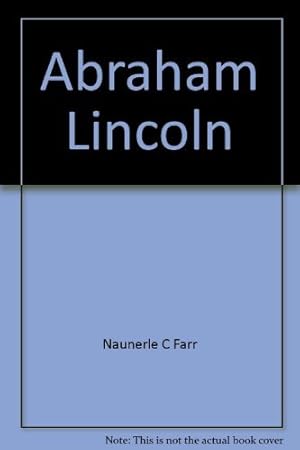 Abraham Lincoln

Naunerle C Farr

Note: This is not the actual book cover